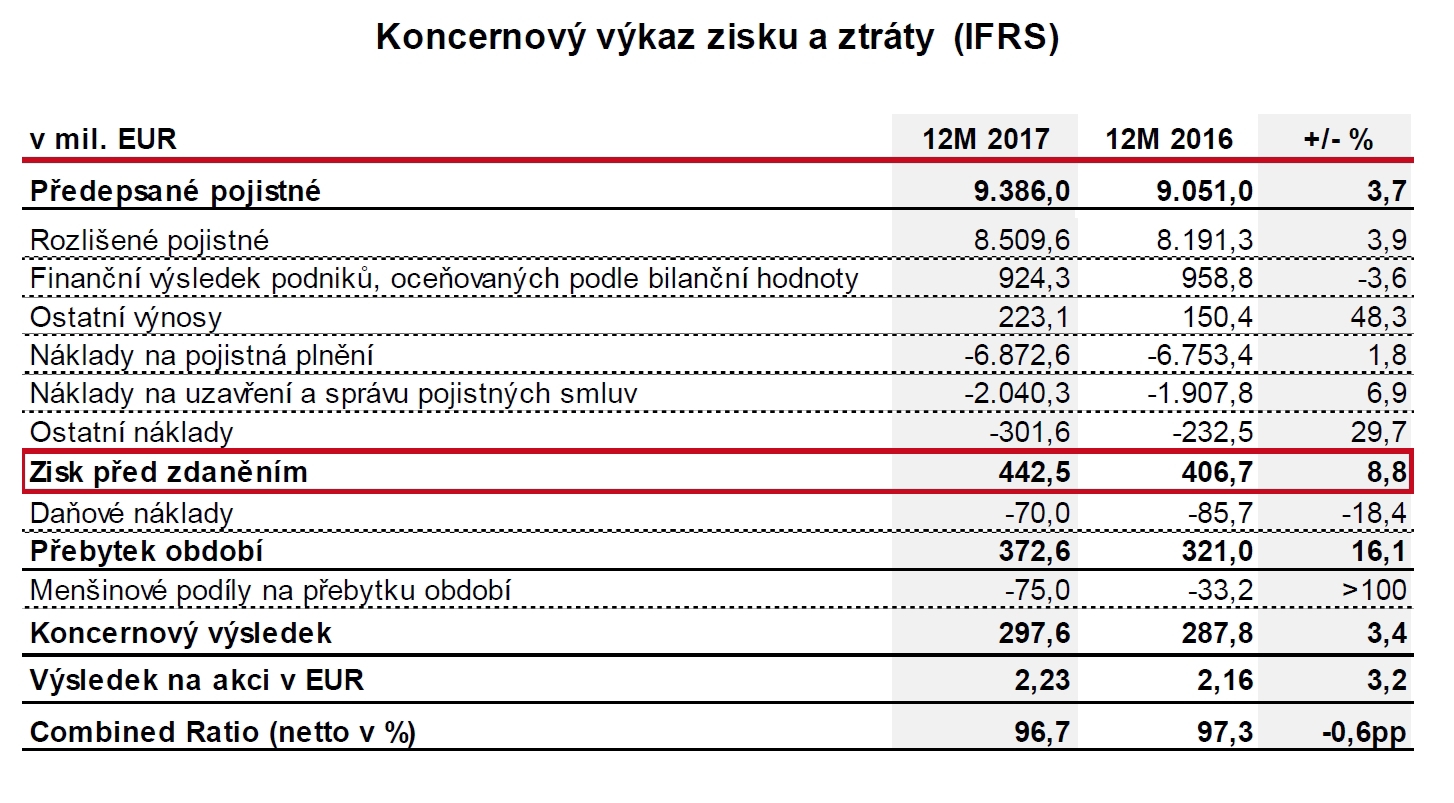 Koncernový výkaz zisku a ztráty (IFRS)

| v mil. EUR | 12M 2017 | 12M 2016 | +/- % |
|---|---|---|---|
| Předepsané pojistné | 9.386,0 | 9.051,0 | 3,7 |
| Rozlišené pojistné | 8.509,6 | 8.191,3 | 3,9 |
| Finanční výsledek podniků, oceňovaných podle bilanční hodnoty | 924,3 | 958,8 | -3,6 |
| Ostatní výnosy | 223,1 | 150,4 | 48,3 |
| Náklady na pojistná plnění | -6.872,6 | -6.753,4 | 1,8 |
| Náklady na uzavření a správu pojistných smluv | -2.040,3 | -1.907,8 | 6,9 |
| Ostatní náklady | -301,6 | -232,5 | 29,7 |
| Zisk před zdaněním | 442,5 | 406,7 | 8,8 |
| Daňové náklady | -70,0 | -85,7 | -18,4 |
| Přebytek období | 372,6 | 321,0 | 16,1 |
| Menšinové podíly na přebytku období | -75,0 | -33,2 | >100 |
| Koncernový výsledek | 297,6 | 287,8 | 3,4 |
| Výsledek na akci v EUR | 2,23 | 2,16 | 3,2 |
| Combined Ratio (netto v %) | 96,7 | 97,3 | -0,6pp |